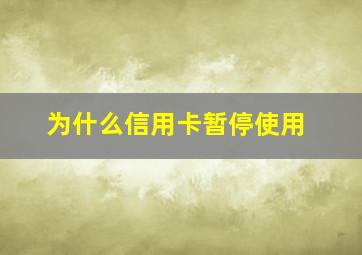 为什么信用卡暂停使用